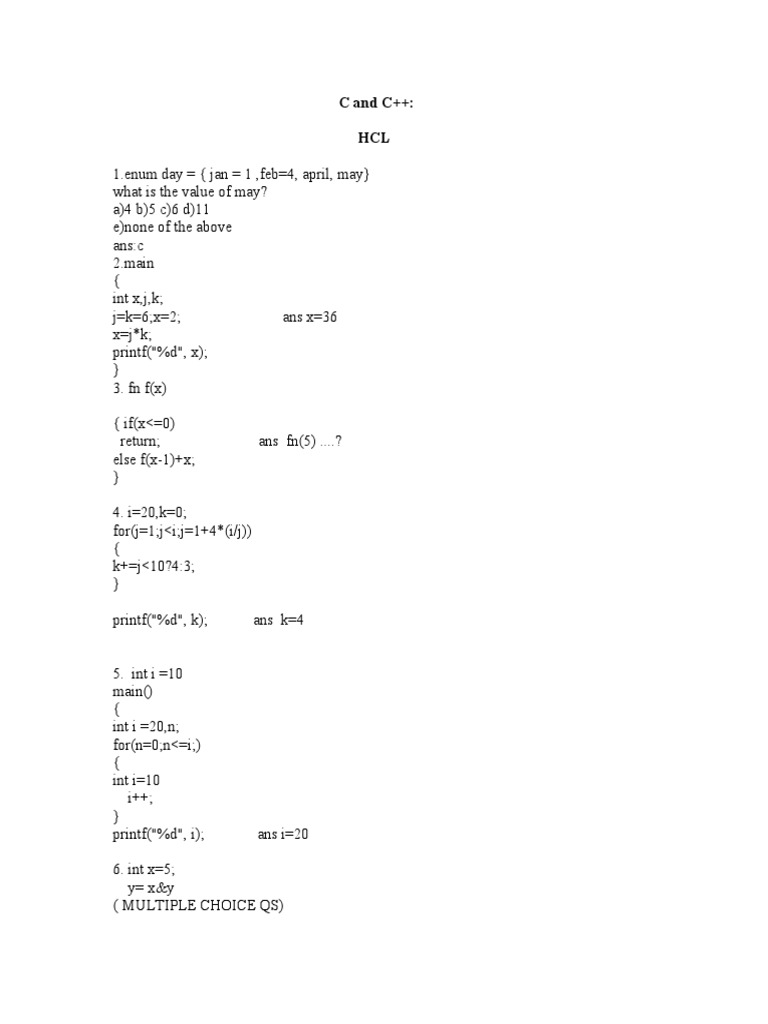 C and C++:

HCL

1.enum day = { jan = 1 ,feb=4, april, may}
what is the value of may?
a)4 b)5 c)6 d)11
e)none of the above
ans:c
2.main
{
int x,j,k;
j=k=6;x=2; ans x=36
x=j*k;
printf("%d", x);
}
3. fn f(x)

{ if(x<=0)
return; ans fn(5) ....?
else f(x-1)+x;
}

4. i=20,k=0;
for(j=1;j<i;j=1+4*(i/j))
{
k+=j<10?4:3;
}

printf("%d", k); ans k=4

5. int i =10
main()
{
int i =20,n;
for(n=0;n<=i;)
{
int i=10
i++;
}
printf("%d", i); ans i=20

6. int x=5;
y= x&y
( MULTIPLE CHOICE QS)